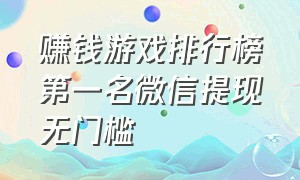 赚钱游戏排行榜第一名微信提现无门槛